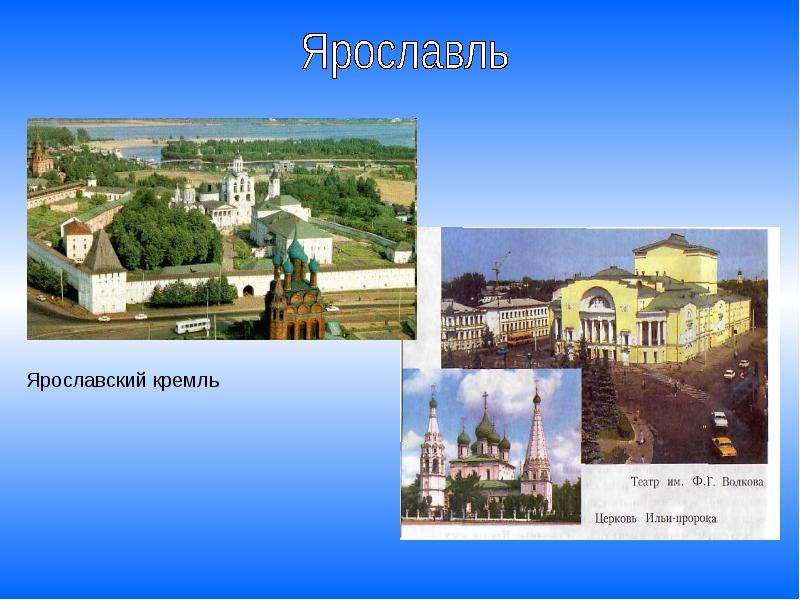 Ярославль

Ярославский кремль

Театр им. Ф.Г. Волкова

Церковь Ильи-пророка